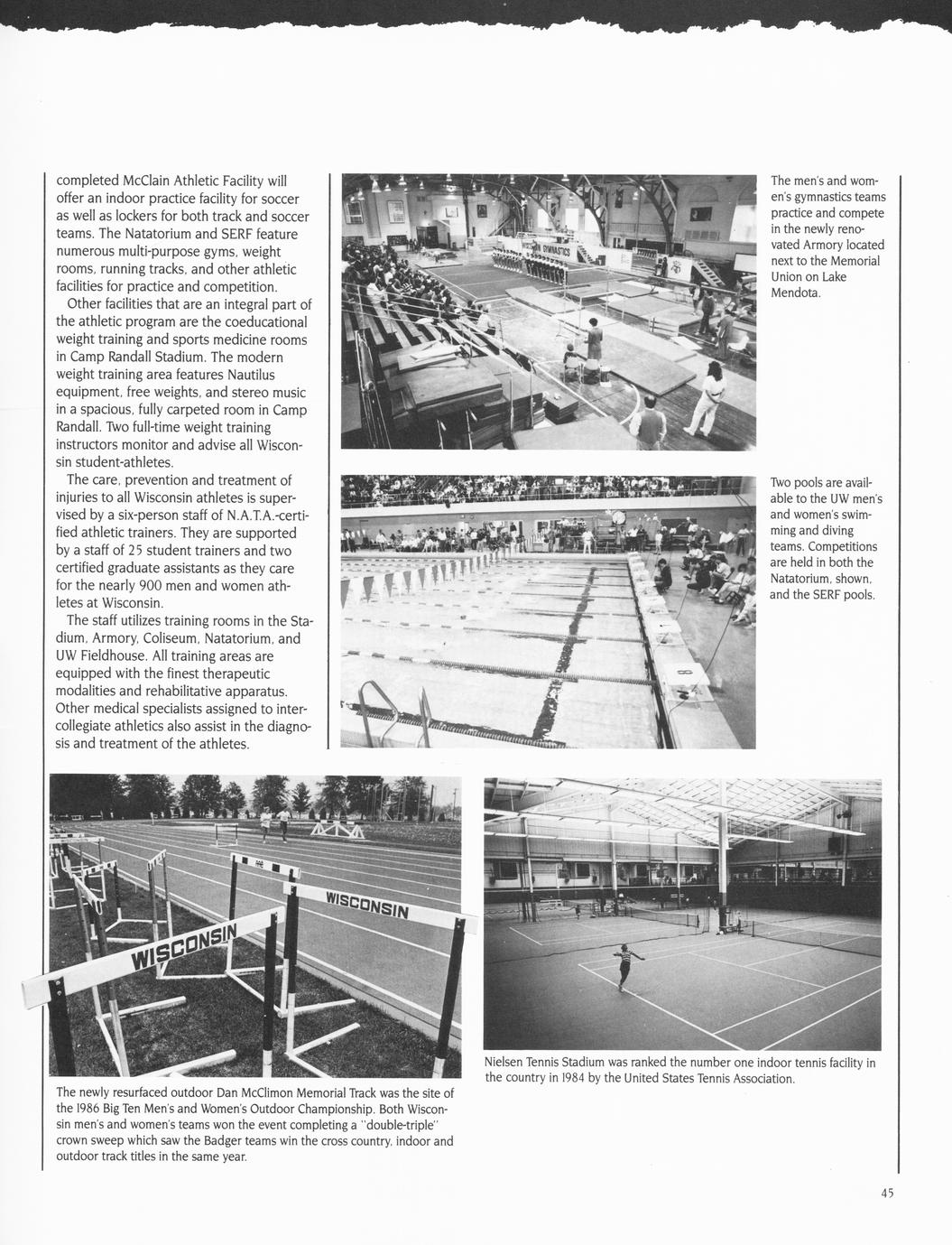 completed McClain Athletic Facility will offer an indoor practice facility for soccer as well as lockers for both track and soccer teams. The Natatorium and SERF feature numerous multi-purpose gyms, weight rooms, running tracks, and other athletic facilities for practice and competition.

Other facilities that are an integral part of the athletic program are the coeducational weight training and sports medicine rooms in Camp Randall Stadium. The modern weight training area features Nautilus equipment, free weights, and stereo music in a spacious, fully carpeted room in Camp Randall. Two full-time weight training instructors monitor and advise all Wisconsin student-athletes.

The care, prevention and treatment of injuries to all Wisconsin athletes is supervised by a six-person staff of N.A.T.A.-certified athletic trainers. They are supported by a staff of 25 student trainers and two certified graduate assistants as they care for the nearly 900 men and women athletes at Wisconsin.

The staff utilizes training rooms in the Stadium, Armory, Coliseum, Natatorium, and UW Fieldhouse. All training areas are equipped with the finest therapeutic modalities and rehabilitative apparatus. Other medical specialists assigned to intercollegiate athletics also assist in the diagnosis and treatment of the athletes.

The men's and women's gymnastics teams practice and compete in the newly renovated Armory located next to the Memorial Union on Lake Mendota.

Two pools are available to the UW men's and women's swimming and diving teams. Competitions are held in both the Natatorium, shown, and the SERF pools.

WISCONSIN

WISCONSIN

The newly resurfaced outdoor Dan McClimon Memorial Track was the site of the 1986 Big Ten Men's and Women's Outdoor Championship. Both Wisconsin men's and women's teams won the event completing a "double-triple" crown sweep which saw the Badger teams win the cross country, indoor and outdoor track titles in the same year.

Nielsen Tennis Stadium was ranked the number one indoor tennis facility in the country in 1984 by the United States Tennis Association.

45